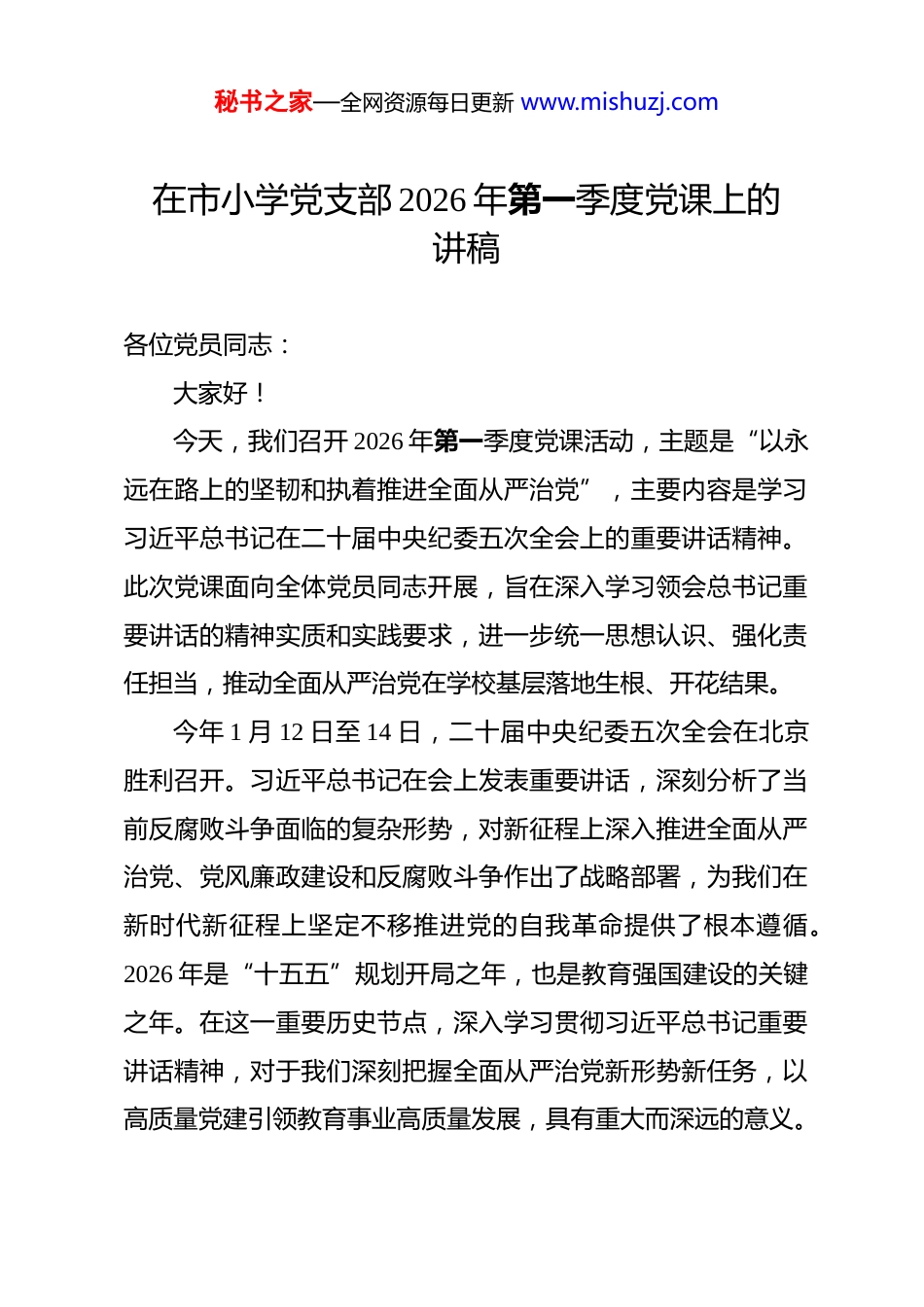 秘书之家—全网资源每日更新 www.mishuzj.com

在市小学党支部2026年第一季度党课上的讲稿

各位党员同志：

大家好！

今天，我们召开2026年第一季度党课活动，主题是“以永远在路上的坚韧和执着推进全面从严治党”，主要内容是学习习近平总书记在二十届中央纪委五次全会上的重要讲话精神。此次党课面向全体党员同志开展，旨在深入学习领会总书记重要讲话的精神实质和实践要求，进一步统一思想认识、强化责任担当，推动全面从严治党在学校基层落地生根、开花结果。

今年1月12日至14日，二十届中央纪委五次全会在北京胜利召开。习近平总书记在会上发表重要讲话，深刻分析了当前反腐败斗争面临的复杂形势，对新征程上深入推进全面从严治党、党风廉政建设和反腐败斗争作出了战略部署，为我们在新时代新征程上坚定不移推进党的自我革命提供了根本遵循。2026年是“十五五”规划开局之年，也是教育强国建设的关键之年。在这一重要历史节点，深入学习贯彻习近平总书记重要讲话精神，对于我们深刻把握全面从严治党新形势新任务，以高质量党建引领教育事业高质量发展，具有重大而深远的意义。